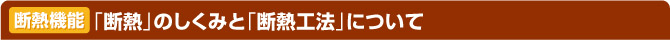 断熱機能 「断熱」のしくみと「断熱工法」について